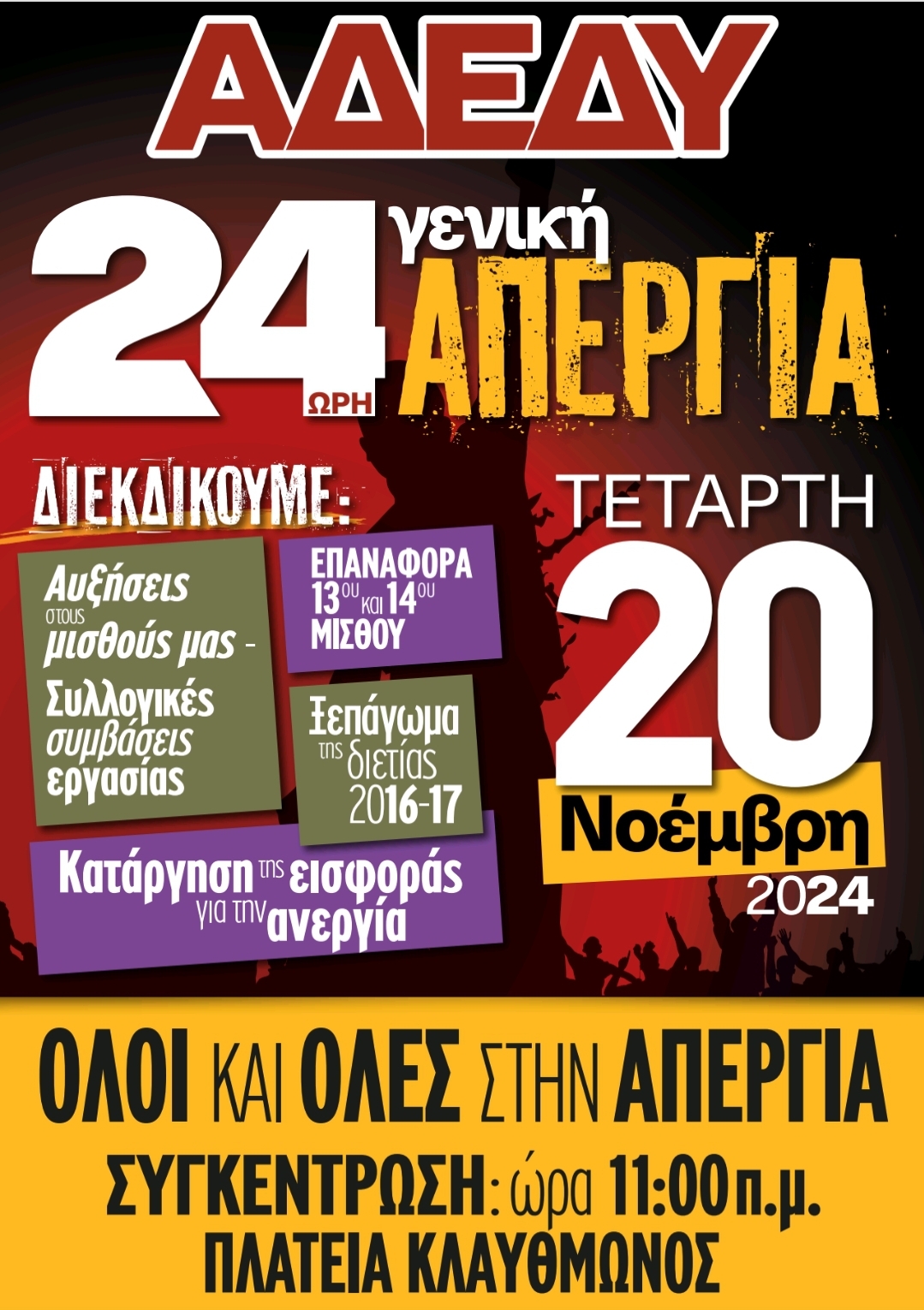 ΑΔΕΔΥ

24 ΩΡΗ γενική ΑΠΕΡΓΙΑ

ΔΙΕΚΔΙΚΟΥΜΕ:

Αυξήσεις στους μισθούς μας - Συλλογικές συμβάσεις εργασίας

ΕΠΑΝΑΦΟΡΑ 13ου και 14ου ΜΙΣΘΟΥ

Ξεπάγωμα της διετίας 2016-17

Κατάργηση της εισφοράς για την ανεργία

ΤΕΤΑΡΤΗ 20 Νοέμβρη 2024

ΟΛΟΙ ΚΑΙ ΟΛΕΣ ΣΤΗΝ ΑΠΕΡΓΙΑ

ΣΥΓΚΕΝΤΡΩΣΗ: ώρα 11:00 π.μ.
ΠΛΑΤΕΙΑ ΚΛΑΥΘΜΩΝΟΣ